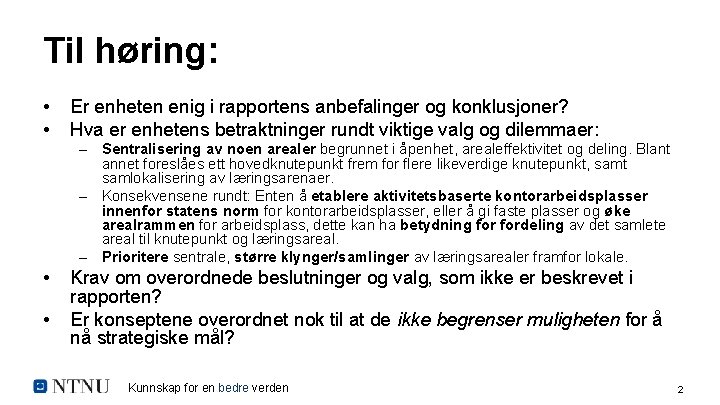 Til høring:

• Er enheten enig i rapportens anbefalinger og konklusjoner?
• Hva er enhetens betraktninger rundt viktige valg og dilemmaer:
– Sentralisering av noen arealer begrunnet i åpenhet, arealeffektivitet og deling. Blant annet foreslåes ett hovedknutepunkt frem for flere likeverdige knutepunkt, samt samlokalisering av læringsarenaer.
– Konsekvensene rundt: Enten å etablere aktivitetsbaserte kontorarbeidsplasser innenfor statens norm for kontorarbeidsplasser, eller å gi faste plasser og øke arealrammen for arbeidsplass, dette kan ha betydning for fordeling av det samlete areal til knutepunkt og læringsareal.
– Prioritere sentrale, større klynger/samlinger av læringsarealer framfor lokale.
• Krav om overordnede beslutninger og valg, som ikke er beskrevet i rapporten?
• Er konseptene overordnet nok til at de ikke begrenser muligheten for å nå strategiske mål?

NTNU Kunnskap for en bedre verden 2